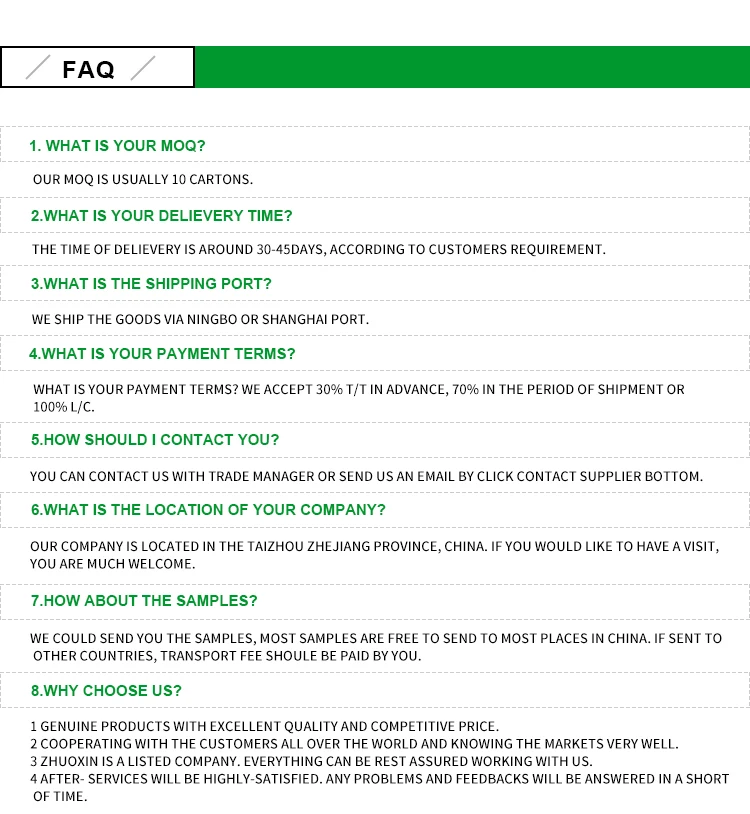 FAQ

1. WHAT IS YOUR MOQ?

OUR MOQ IS USUALLY 10 CARTONS.

2.WHAT IS YOUR DELIEVERY TIME?

THE TIME OF DELIEVERY IS AROUND 30-45DAYS, ACCORDING TO CUSTOMERS REQUIREMENT.

3.WHAT IS THE SHIPPING PORT?

WE SHIP THE GOODS VIA NINGBO OR SHANGHAI PORT.

4.WHAT IS YOUR PAYMENT TERMS?

WHAT IS YOUR PAYMENT TERMS? WE ACCEPT 30% T/T IN ADVANCE, 70% IN THE PERIOD OF SHIPMENT OR 100% L/C.

5.HOW SHOULD I CONTACT YOU?

YOU CAN CONTACT US WITH TRADE MANAGER OR SEND US AN EMAIL BY CLICK CONTACT SUPPLIER BOTTOM.

6.WHAT IS THE LOCATION OF YOUR COMPANY?

OUR COMPANY IS LOCATED IN THE TAIZHOU ZHEJIANG PROVINCE, CHINA. IF YOU WOULD LIKE TO HAVE A VISIT, YOU ARE MUCH WELCOME.

7.HOW ABOUT THE SAMPLES?

WE COULD SEND YOU THE SAMPLES, MOST SAMPLES ARE FREE TO SEND TO MOST PLACES IN CHINA. IF SENT TO OTHER COUNTRIES, TRANSPORT FEE SHOULE BE PAID BY YOU.

8.WHY CHOOSE US?

1 GENUINE PRODUCTS WITH EXCELLENT QUALITY AND COMPETITIVE PRICE.
2 COOPERATING WITH THE CUSTOMERS ALL OVER THE WORLD AND KNOWING THE MARKETS VERY WELL.
3 ZHUOXIN IS A LISTED COMPANY. EVERYTHING CAN BE REST ASSURED WORKING WITH US.
4 AFTER- SERVICES WILL BE HIGHLY-SATISFIED. ANY PROBLEMS AND FEEDBACKS WILL BE ANSWERED IN A SHORT OF TIME.